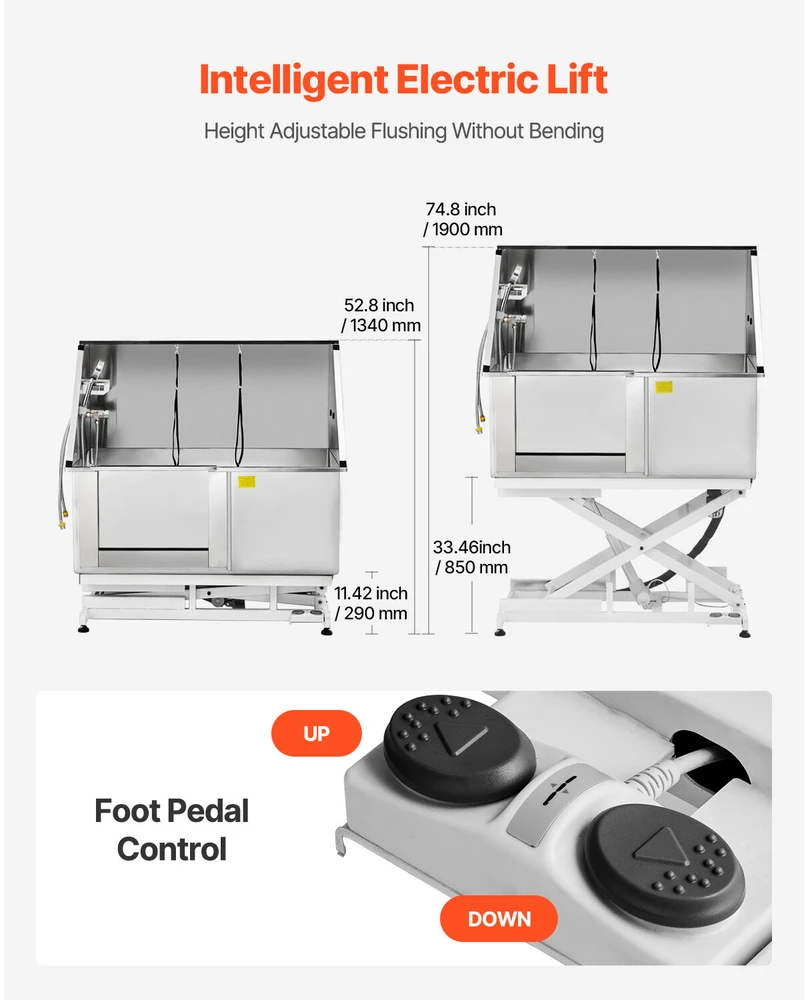 Intelligent Electric Lift

Height Adjustable Flushing Without Bending

74.8 inch / 1900 mm

52.8 inch / 1340 mm

33.46inch / 850 mm

11.42 inch / 290 mm

UP

Foot Pedal Control

DOWN